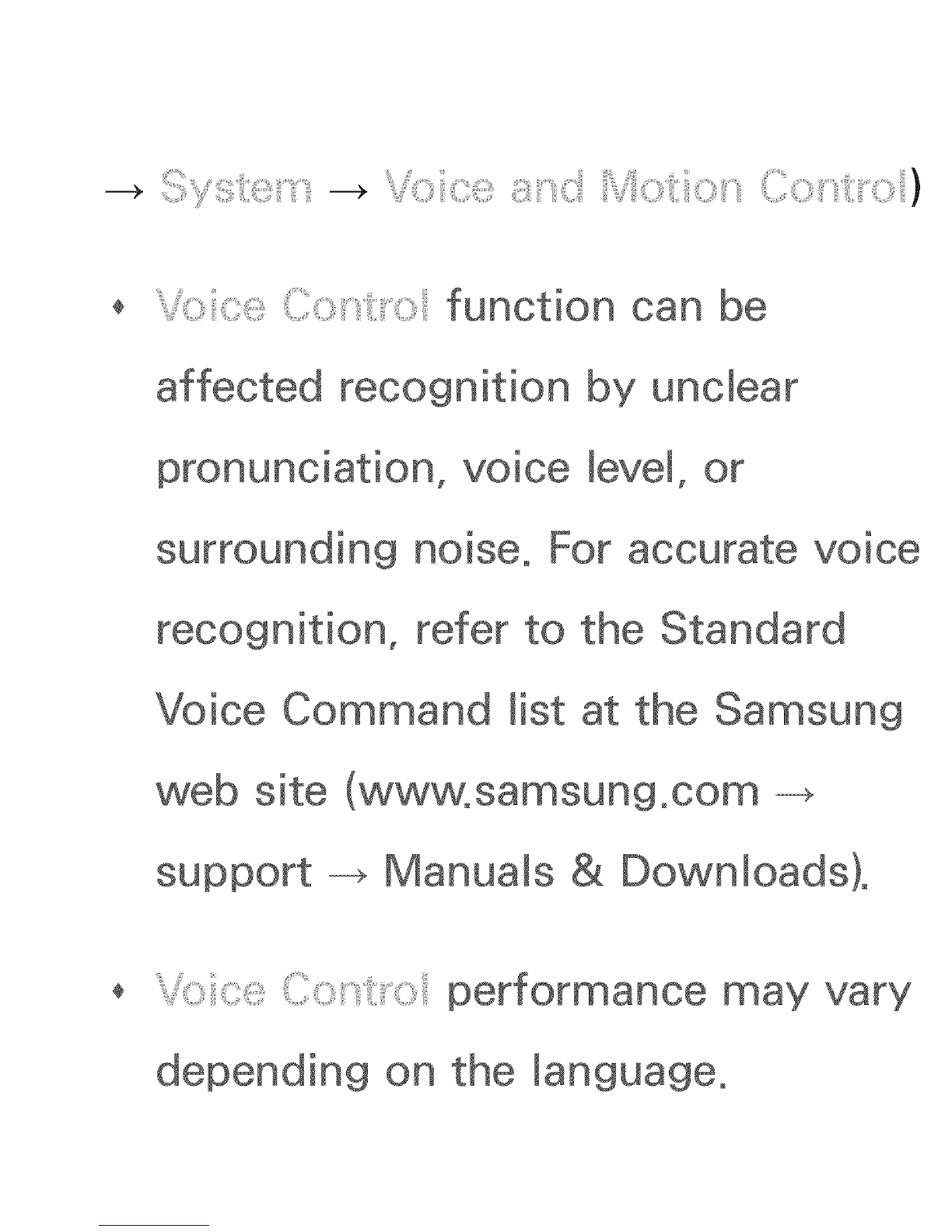 → System → Voice and Motion Control)

• Voice Control function can be affected recognition by unclear pronunciation, voice level, or surrounding noise. For accurate voice recognition, refer to the Standard Voice Command list at the Samsung web site (www.samsung.com → support → Manuals & Downloads).

• Voice Control performance may vary depending on the language.